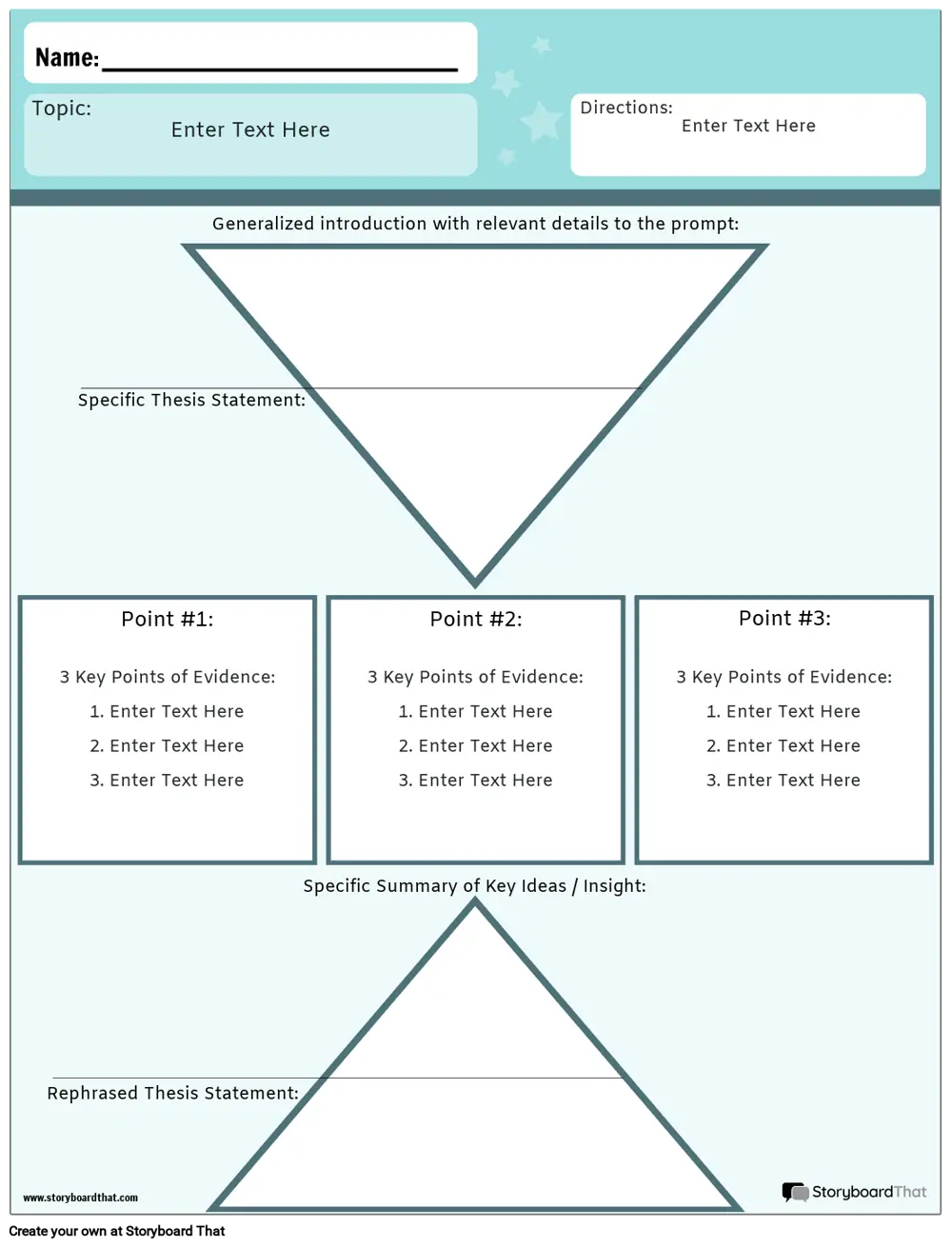 Name: ____

Topic:
Enter Text Here

Directions:
Enter Text Here

Generalized introduction with relevant details to the prompt:

Specific Thesis Statement:

Point #1:

3 Key Points of Evidence:
1. Enter Text Here
2. Enter Text Here
3. Enter Text Here

Point #2:

3 Key Points of Evidence:
1. Enter Text Here
2. Enter Text Here
3. Enter Text Here

Point #3:

3 Key Points of Evidence:
1. Enter Text Here
2. Enter Text Here
3. Enter Text Here

Specific Summary of Key Ideas / Insight:

Rephrased Thesis Statement:

www.storyboardthat.com

StoryboardThat

Create your own at Storyboard That